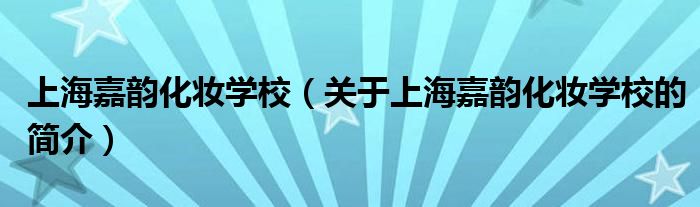 上海嘉韵化妆学校（关于上海嘉韵化妆学校的简介）